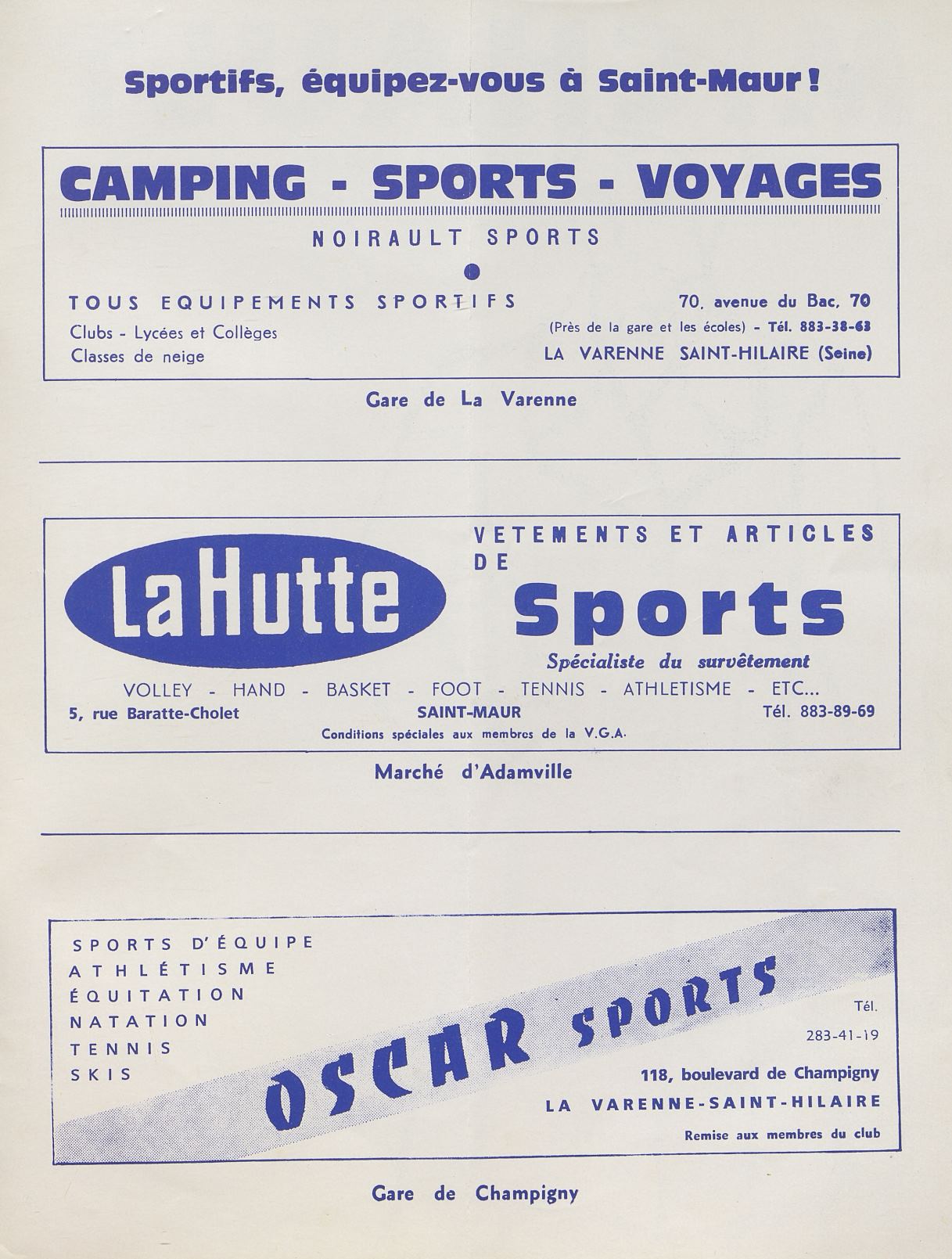 Sportifs, équipez-vous à Saint-Maur !

CAMPING - SPORTS - VOYAGES

NOIRAULT SPORTS

TOUS EQUIPEMENTS SPORTIFS

Clubs - Lycées et Collèges
Classes de neige

70, avenue du Bac, 70
(Près de la gare et les écoles) - Tél. 883-38-63
LA VARENNE SAINT-HILAIRE (Seine)

Gare de La Varenne

La Hutte

VETEMENTS ET ARTICLES DE
Sports
Spécialiste du survêtement

VOLLEY - HAND - BASKET - FOOT - TENNIS - ATHLETISME - ETC...

5, rue Baratte-Cholet
SAINT-MAUR
Tél. 883-89-69
Conditions spéciales aux membres de la V.G.A.

Marché d'Adamville

SPORTS D'ÉQUIPE
ATHLÉTISME
ÉQUITATION
NATATION
TENNIS
SKIS

OSCAR SPORTS

Tél.
283-41-19

118, boulevard de Champigny
LA VARENNE-SAINT-HILAIRE
Remise aux membres du club

Gare de Champigny